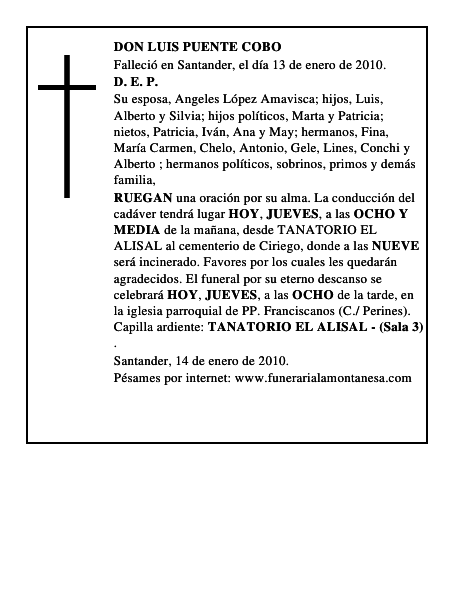 DON LUIS PUENTE COBO
Falleció en Santander, el día 13 de enero de 2010.
D. E. P.
Su esposa, Angeles López Amavisca; hijos, Luis, Alberto y Silvia; hijos políticos, Marta y Patricia; nietos, Patricia, Iván, Ana y May; hermanos, Fina, María Carmen, Chelo, Antonio, Gele, Lines, Conchi y Alberto ; hermanos políticos, sobrinos, primos y demás familia,
RUEGAN una oración por su alma. La conducción del cadáver tendrá lugar HOY, JUEVES, a las OCHO Y MEDIA de la mañana, desde TANATORIO EL ALISAL al cementerio de Ciriego, donde a las NUEVE será incinerado. Favores por los cuales les quedarán agradecidos. El funeral por su eterno descanso se celebrará HOY, JUEVES, a las OCHO de la tarde, en la iglesia parroquial de PP. Franciscanos (C./ Perines). Capilla ardiente: TANATORIO EL ALISAL - (Sala 3)
.
Santander, 14 de enero de 2010.
Pésames por internet: www.funerarialamontanesa.com